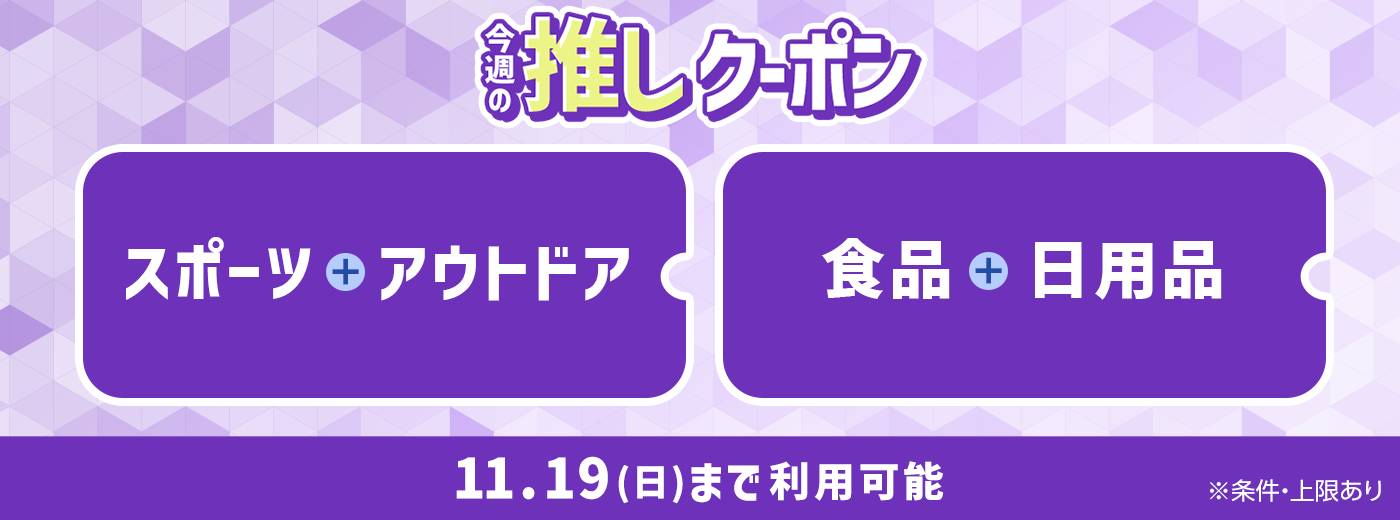 今週の推しクーポン

スポーツ + アウトドア

食品 + 日用品

11.19(日)まで利用可能

※条件・上限あり